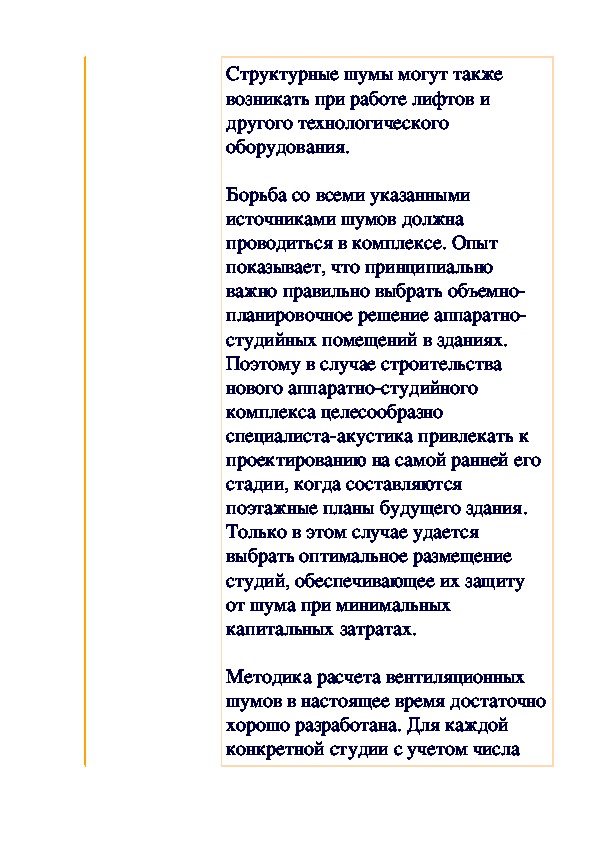 Структурные шумы могут также возникать при работе лифтов и другого технологического оборудования.

Борьба со всеми указанными источниками шумов должна проводиться в комплексе. Опыт показывает, что принципиально важно правильно выбрать объемно-планировочное решение аппаратно-студийных помещений в зданиях. Поэтому в случае строительства нового аппаратно-студийного комплекса целесообразно специалиста-акустика привлекать к проектированию на самой ранней его стадии, когда составляются поэтажные планы будущего здания. Только в этом случае удается выбрать оптимальное размещение студий, обеспечивающее их защиту от шума при минимальных капитальных затратах.

Методика расчета вентиляционных шумов в настоящее время достаточно хорошо разработана. Для каждой конкретной студии с учетом числа